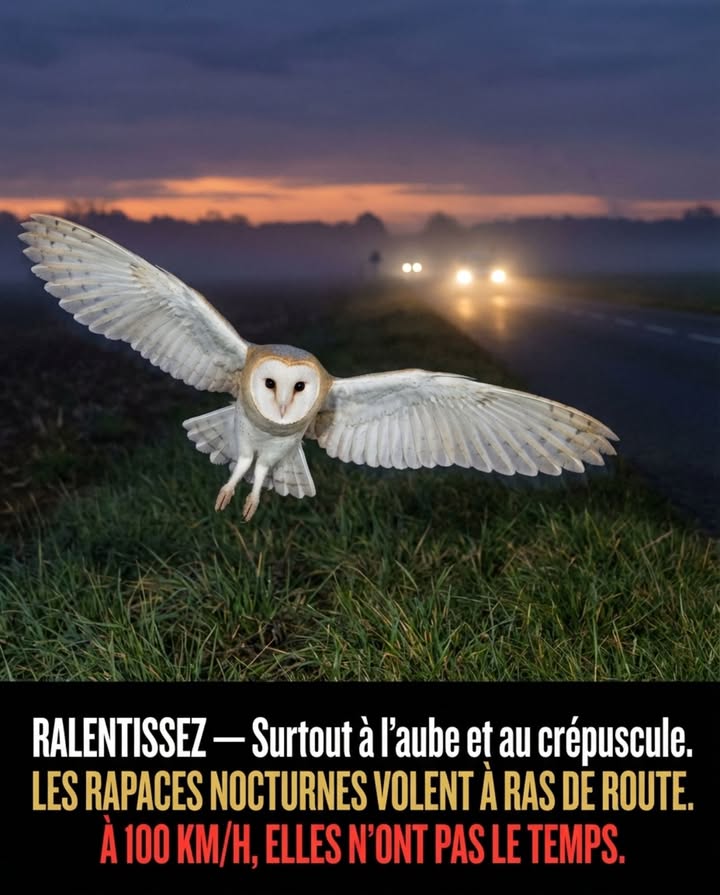 RALENTISSEZ — Surtout à l'aube et au crépuscule.
LES RAPACES NOCTURNES VOLENT À RAS DE ROUTE.
À 100 KM/H, ELLES N'ONT PAS LE TEMPS.